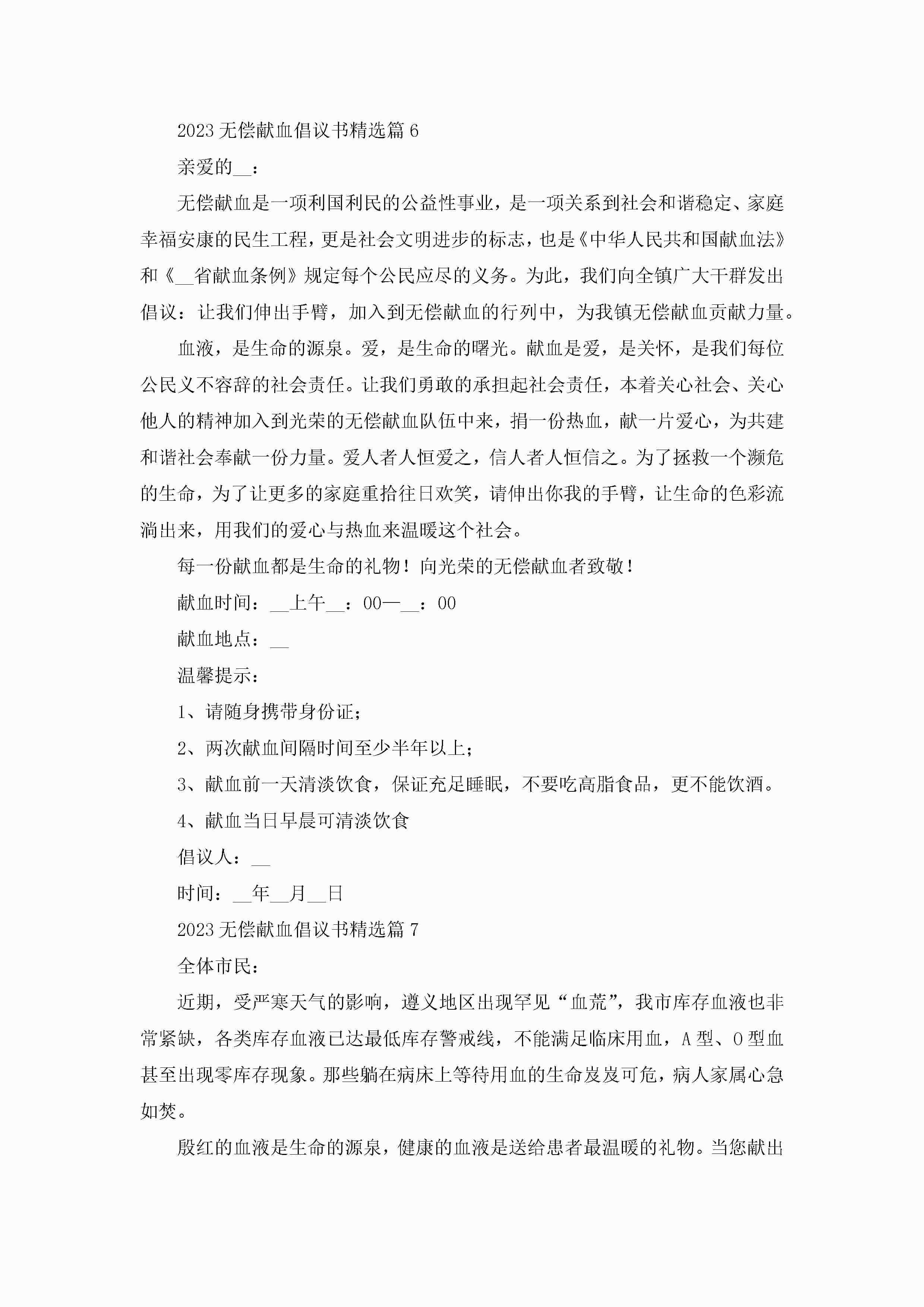 2023 无偿献血倡议书精选篇 6

亲爱的__：

无偿献血是一项利国利民的公益性事业，是一项关系到社会和谐稳定、家庭幸福安康的民生工程，更是社会文明进步的标志，也是《中华人民共和国献血法》和《__省献血条例》规定每个公民应尽的义务。为此，我们向全镇广大干群发出倡议：让我们伸出手臂，加入到无偿献血的行列中，为我镇无偿献血贡献力量。

血液，是生命的源泉。爱，是生命的曙光。献血是爱，是关怀，是我们每位公民义不容辞的社会责任。让我们勇敢的承担起社会责任，本着关心社会、关心他人的精神加入到光荣的无偿献血队伍中来，捐一份热血，献一片爱心，为共建和谐社会奉献一份力量。爱人者人恒爱之，信人者人恒信之。为了拯救一个濒危的生命，为了让更多的家庭重拾往日欢笑，请伸出你我的手臂，让生命的色彩流淌出来，用我们的爱心与热血来温暖这个社会。

每一份献血都是生命的礼物！向光荣的无偿献血者致敬！

献血时间：__上午__：00—__：00

献血地点：__

温馨提示：

1、请随身携带身份证；

2、两次献血间隔时间至少半年以上；

3、献血前一天清淡饮食，保证充足睡眠，不要吃高脂食品，更不能饮酒。

4、献血当日早晨可清淡饮食

倡议人：__

时间：__年__月__日

2023 无偿献血倡议书精选篇 7

全体市民：

近期，受严寒天气的影响，遵义地区出现罕见“血荒”，我市库存血液也非常紧缺，各类库存血液已达最低库存警戒线，不能满足临床用血，A 型、O 型血甚至出现零库存现象。那些躺在病床上等待用血的生命岌岌可危，病人家属心急如焚。

殷红的血液是生命的源泉，健康的血液是送给患者最温暖的礼物。当您献出